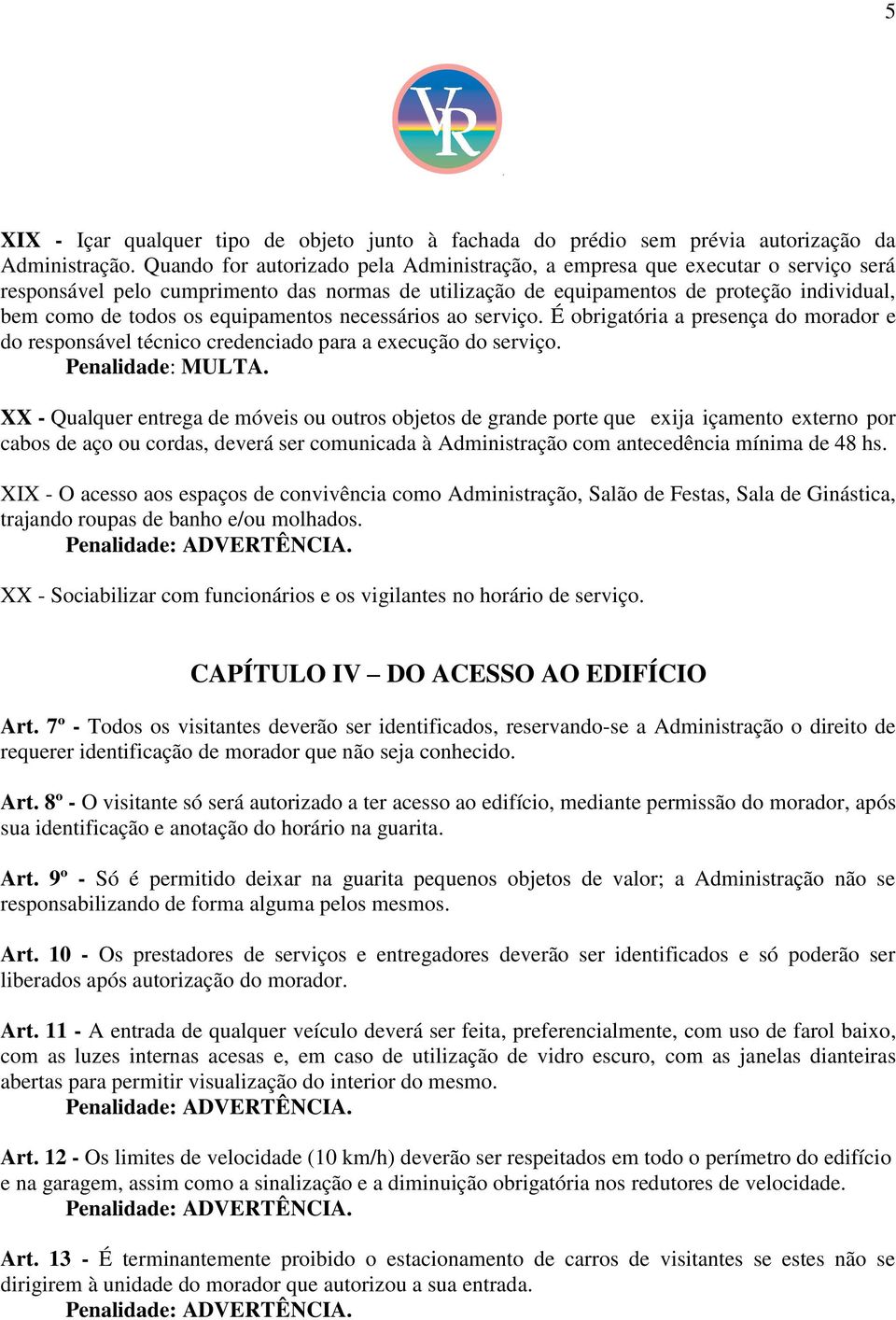 5

VR

XIX - Içar qualquer tipo de objeto junto à fachada do prédio sem prévia autorização da Administração. Quando for autorizado pela Administração, a empresa que executar o serviço será responsável pelo cumprimento das normas de utilização de equipamentos de proteção individual, bem como de todos os equipamentos necessários ao serviço. É obrigatória a presença do morador e do responsável técnico credenciado para a execução do serviço.
Penalidade: MULTA.

XX - Qualquer entrega de móveis ou outros objetos de grande porte que exija içamento externo por cabos de aço ou cordas, deverá ser comunicada à Administração com antecedência mínima de 48 hs.

XIX - O acesso aos espaços de convivência como Administração, Salão de Festas, Sala de Ginástica, trajando roupas de banho e/ou molhados.
Penalidade: ADVERTÊNCIA.

XX - Sociabilizar com funcionários e os vigilantes no horário de serviço.

CAPÍTULO IV – DO ACESSO AO EDIFÍCIO

Art. 7º - Todos os visitantes deverão ser identificados, reservando-se a Administração o direito de requerer identificação de morador que não seja conhecido.

Art. 8º - O visitante só será autorizado a ter acesso ao edifício, mediante permissão do morador, após sua identificação e anotação do horário na guarita.

Art. 9º - Só é permitido deixar na guarita pequenos objetos de valor; a Administração não se responsabilizando de forma alguma pelos mesmos.

Art. 10 - Os prestadores de serviços e entregadores deverão ser identificados e só poderão ser liberados após autorização do morador.

Art. 11 - A entrada de qualquer veículo deverá ser feita, preferencialmente, com uso de farol baixo, com as luzes internas acesas e, em caso de utilização de vidro escuro, com as janelas dianteiras abertas para permitir visualização do interior do mesmo.
Penalidade: ADVERTÊNCIA.

Art. 12 - Os limites de velocidade (10 km/h) deverão ser respeitados em todo o perímetro do edifício e na garagem, assim como a sinalização e a diminuição obrigatória nos redutores de velocidade.
Penalidade: ADVERTÊNCIA.

Art. 13 - É terminantemente proibido o estacionamento de carros de visitantes se estes não se dirigirem à unidade do morador que autorizou a sua entrada.
Penalidade: ADVERTÊNCIA.